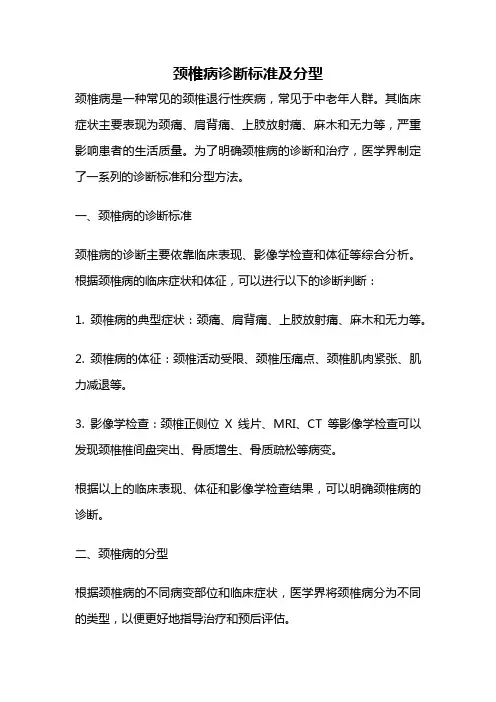 颈椎病诊断标准及分型

颈椎病是一种常见的颈椎退行性疾病，常见于中老年人群。其临床症状主要表现为颈痛、肩背痛、上肢放射痛、麻木和无力等，严重影响患者的生活质量。为了明确颈椎病的诊断和治疗，医学界制定了一系列的诊断标准和分型方法。

一、颈椎病的诊断标准

颈椎病的诊断主要依靠临床表现、影像学检查和体征等综合分析。根据颈椎病的临床症状和体征，可以进行以下的诊断判断：

1. 颈椎病的典型症状：颈痛、肩背痛、上肢放射痛、麻木和无力等。

2. 颈椎病的体征：颈椎活动受限、颈椎压痛点、颈椎肌肉紧张、肌力减退等。

3. 影像学检查：颈椎正侧位 X 线片、MRI、CT 等影像学检查可以发现颈椎椎间盘突出、骨质增生、骨质疏松等病变。

根据以上的临床表现、体征和影像学检查结果，可以明确颈椎病的诊断。

二、颈椎病的分型

根据颈椎病的不同病变部位和临床症状，医学界将颈椎病分为不同的类型，以便更好地指导治疗和预后评估。